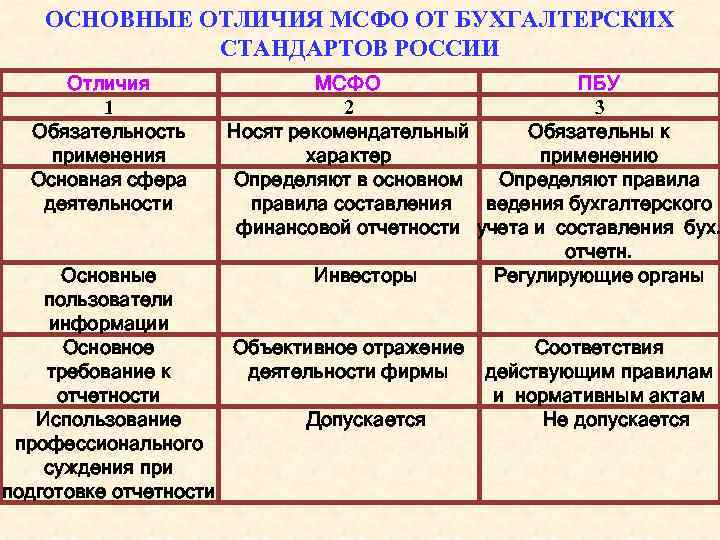 ОСНОВНЫЕ ОТЛИЧИЯ МСФО ОТ БУХГАЛТЕРСКИХ СТАНДАРТОВ РОССИИ

| Отличия | МСФО | ПБУ |
|---|---|---|
| 1 | 2 | 3 |
| Обязательность применения | Носят рекомендательный характер | Обязательны к применению |
| Основная сфера деятельности | Определяют в основном правила составления финансовой отчетности | Определяют правила ведения бухгалтерского учета и составления бух. отчетн. |
| Основные пользователи информации | Инвесторы | Регулирующие органы |
| Основное требование к отчетности | Объективное отражение деятельности фирмы | Соответствия действующим правилам и нормативным актам |
| Использование профессионального суждения при подготовке отчетности | Допускается | Не допускается |